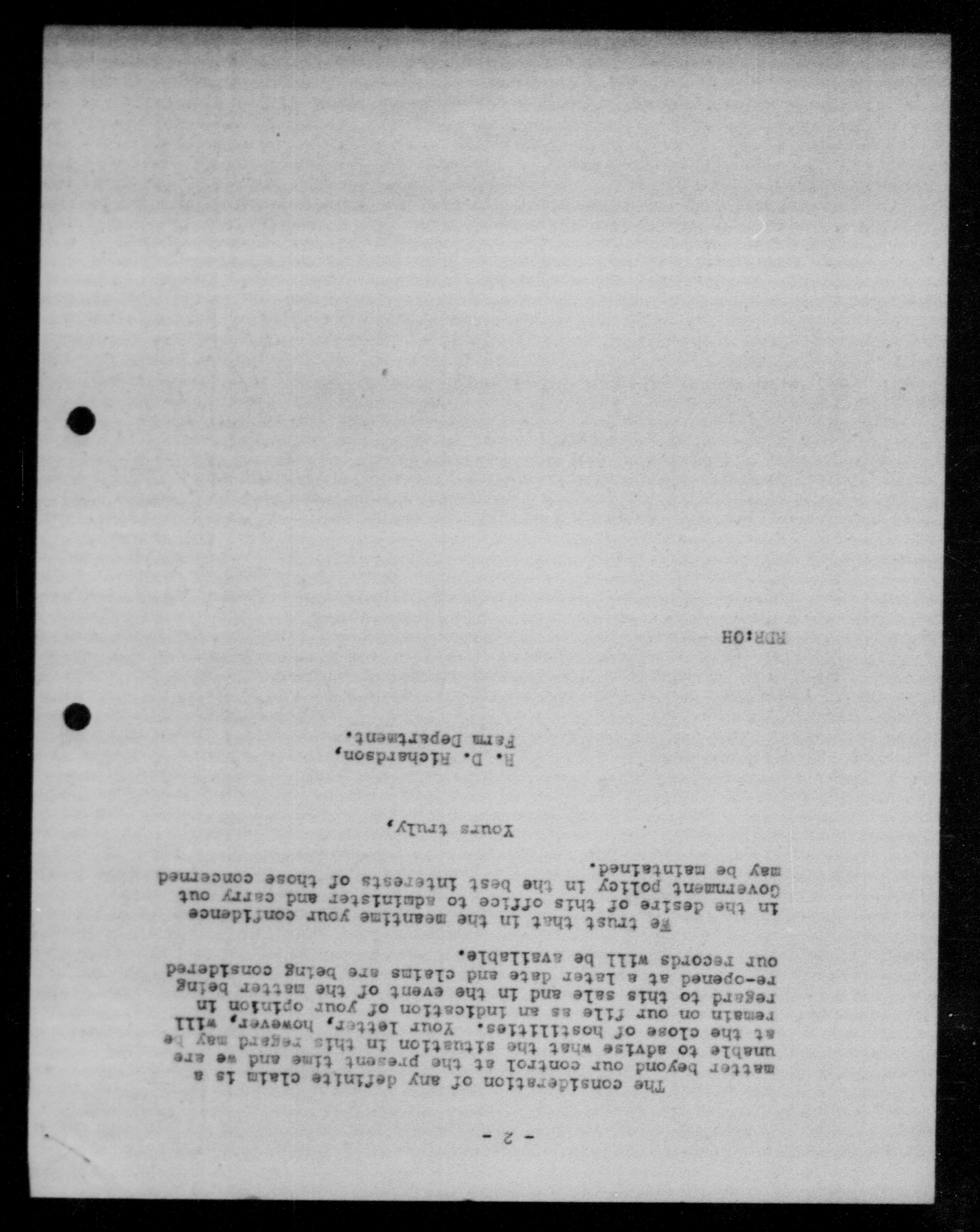 - 2 -

The consideration of any definite claim is a matter beyond our control at the present time and we are unable to advise what the situation in this regard may be at the close of hostilities. Your letter, however, will remain on our file as an indication of your opinion in regard to this sale and in the event of the matter being re-opened at a later date and claims are being considered our records will be available.

We trust that in the meantime your confidence in the desire of this office to administer and carry out Government policy in the best interests of those concerned may be maintained.

Yours truly,

R. D. Richardson,
Farm Department.

RDR:OH